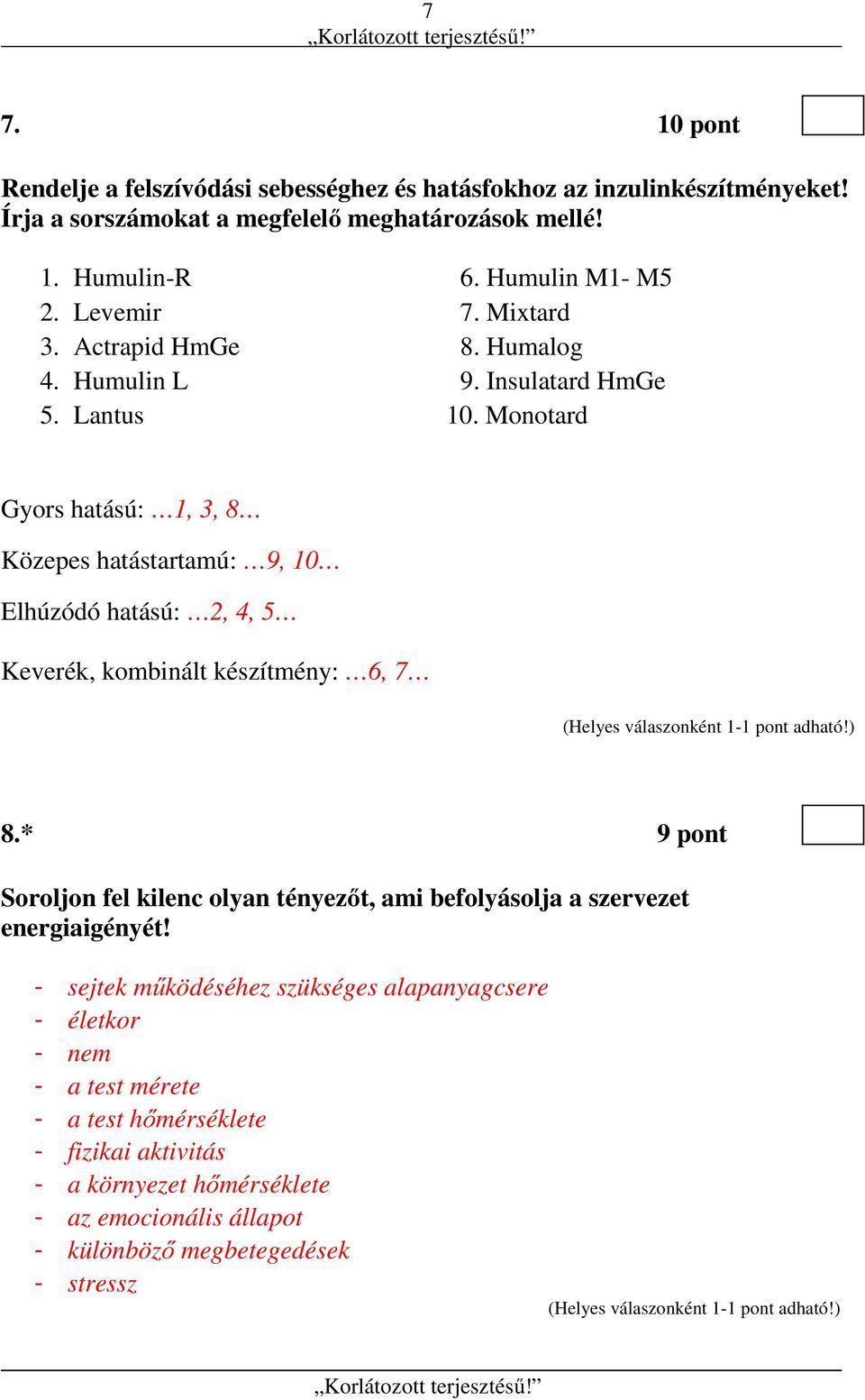 7
„Korlátozott terjesztésű!”

7. 10 pont

Rendelje a felszívódási sebességhez és hatásfokhoz az inzulinkészítményeket! Írja a sorszámokat a megfelelő meghatározások mellé!

1. Humulin-R
2. Levemir
3. Actrapid HmGe
4. Humulin L
5. Lantus

6. Humulin M1- M5
7. Mixtard
8. Humalog
9. Insulatard HmGe
10. Monotard

Gyors hatású: …1, 3, 8…

Közepes hatástartamú: …9, 10…

Elhúzódó hatású: …2, 4, 5…

Keverék, kombinált készítmény: …6, 7…

(Helyes válaszonként 1-1 pont adható!)

8.* 9 pont

Soroljon fel kilenc olyan tényezőt, ami befolyásolja a szervezet energiaigényét!

- sejtek működéséhez szükséges alapanyagcsere
- életkor
- nem
- a test mérete
- a test hőmérséklete
- fizikai aktivitás
- a környezet hőmérséklete
- az emocionális állapot
- különböző megbetegedések
- stressz

(Helyes válaszonként 1-1 pont adható!)

„Korlátozott terjesztésű!”